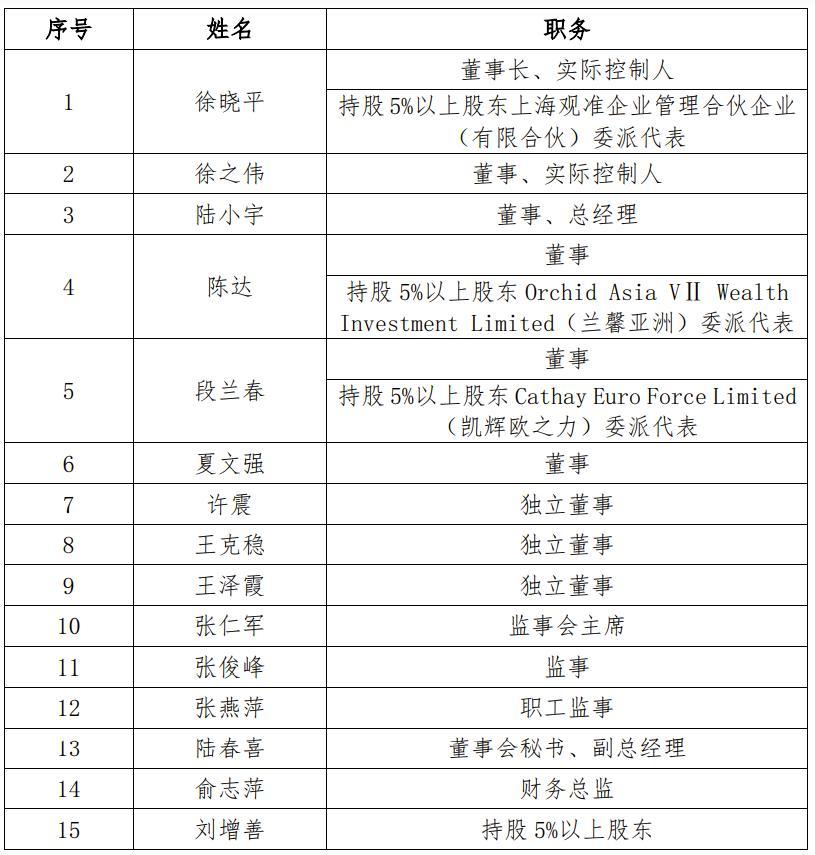 | 序号 | 姓名 | 职务 |
|---|---|---|
| 1 | 徐晓平 | 董事长、实际控制人 |
| | | 持股 5%以上股东上海观准企业管理合伙企业（有限合伙）委派代表 |
| 2 | 徐之伟 | 董事、实际控制人 |
| 3 | 陆小宇 | 董事、总经理 |
| 4 | 陈达 | 董事 |
| | | 持股 5%以上股东 Orchid Asia VII Wealth Investment Limited（兰馨亚洲）委派代表 |
| 5 | 段兰春 | 董事 |
| | | 持股 5%以上股东 Cathay Euro Force Limited（凯辉欧之力）委派代表 |
| 6 | 夏文强 | 董事 |
| 7 | 许震 | 独立董事 |
| 8 | 王克稳 | 独立董事 |
| 9 | 王泽霞 | 独立董事 |
| 10 | 张仁军 | 监事会主席 |
| 11 | 张俊峰 | 监事 |
| 12 | 张燕萍 | 职工监事 |
| 13 | 陆春喜 | 董事会秘书、副总经理 |
| 14 | 俞志萍 | 财务总监 |
| 15 | 刘增善 | 持股 5%以上股东 |